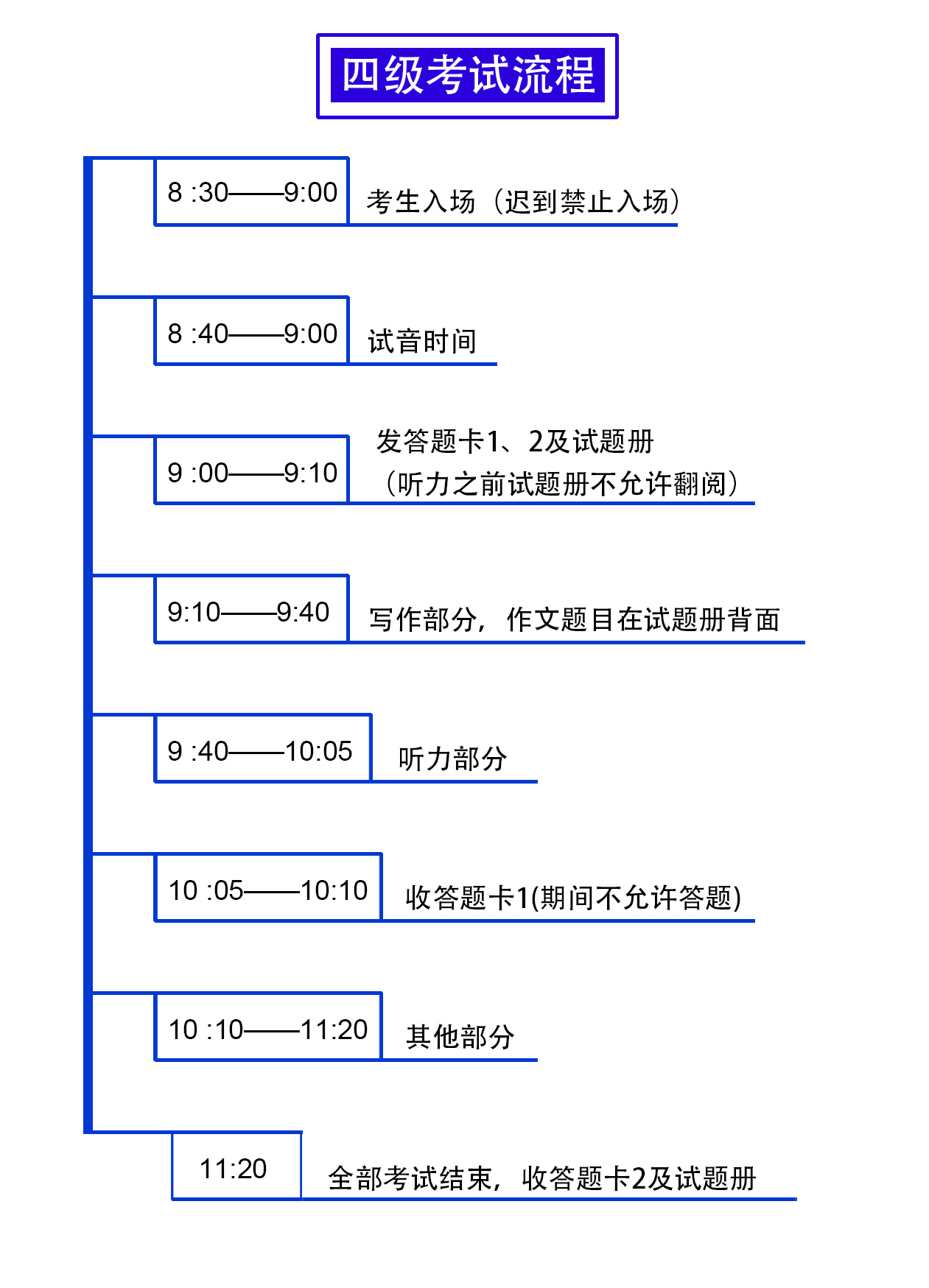 四级考试流程

8 :30——9:00 考生入场（迟到禁止入场）

8 :40——9:00 试音时间

9 :00——9:10 发答题卡1、2及试题册（听力之前试题册不允许翻阅）

9:10——9:40 写作部分，作文题目在试题册背面

9 :40——10:05 听力部分

10 :05——10:10 收答题卡1(期间不允许答题)

10 :10——11:20 其他部分

11:20 全部考试结束，收答题卡2及试题册